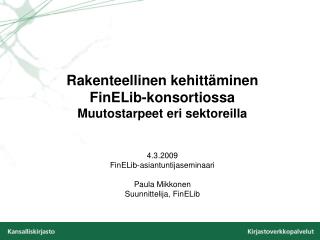 Rakenteellinen kehittäminen FinELib-konsortiossa
Muutostarpeet eri sektoreilla

4.3.2009
FinELib-asiantuntijaseminaari

Paula Mikkonen
Suunnittelija, FinELib

Kansalliskirjasto

Kirjastoverkkopalvelut